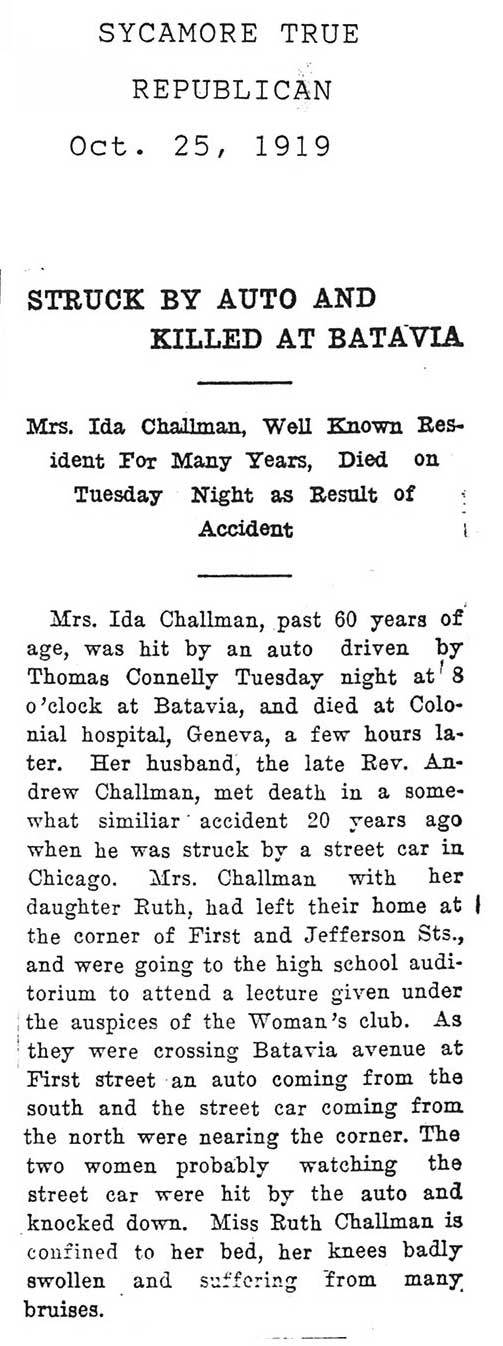 SYCAMORE TRUE
REPUBLICAN
Oct. 25, 1919

STRUCK BY AUTO AND KILLED AT BATAVIA

Mrs. Ida Challman, Well Known Resident For Many Years, Died on Tuesday Night as Result of Accident

Mrs. Ida Challman, past 60 years of age, was hit by an auto driven by Thomas Connelly Tuesday night at 8 o'clock at Batavia, and died at Colonial hospital, Geneva, a few hours later. Her husband, the late Rev. Andrew Challman, met death in a somewhat similiar accident 20 years ago when he was struck by a street car in Chicago. Mrs. Challman with her daughter Ruth, had left their home at the corner of First and Jefferson Sts., and were going to the high school auditorium to attend a lecture given under the auspices of the Woman's club. As they were crossing Batavia avenue at First street an auto coming from the south and the street car coming from the north were nearing the corner. The two women probably watching the street car were hit by the auto and knocked down. Miss Ruth Challman is confined to her bed, her knees badly swollen and suffering from many bruises.